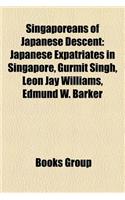 Singaporeans of Japanese Descent: Japanese Expatriates in Singapore, Gurmit Singh, Leon Jay Williams, Edmund W. Barker

Books Group